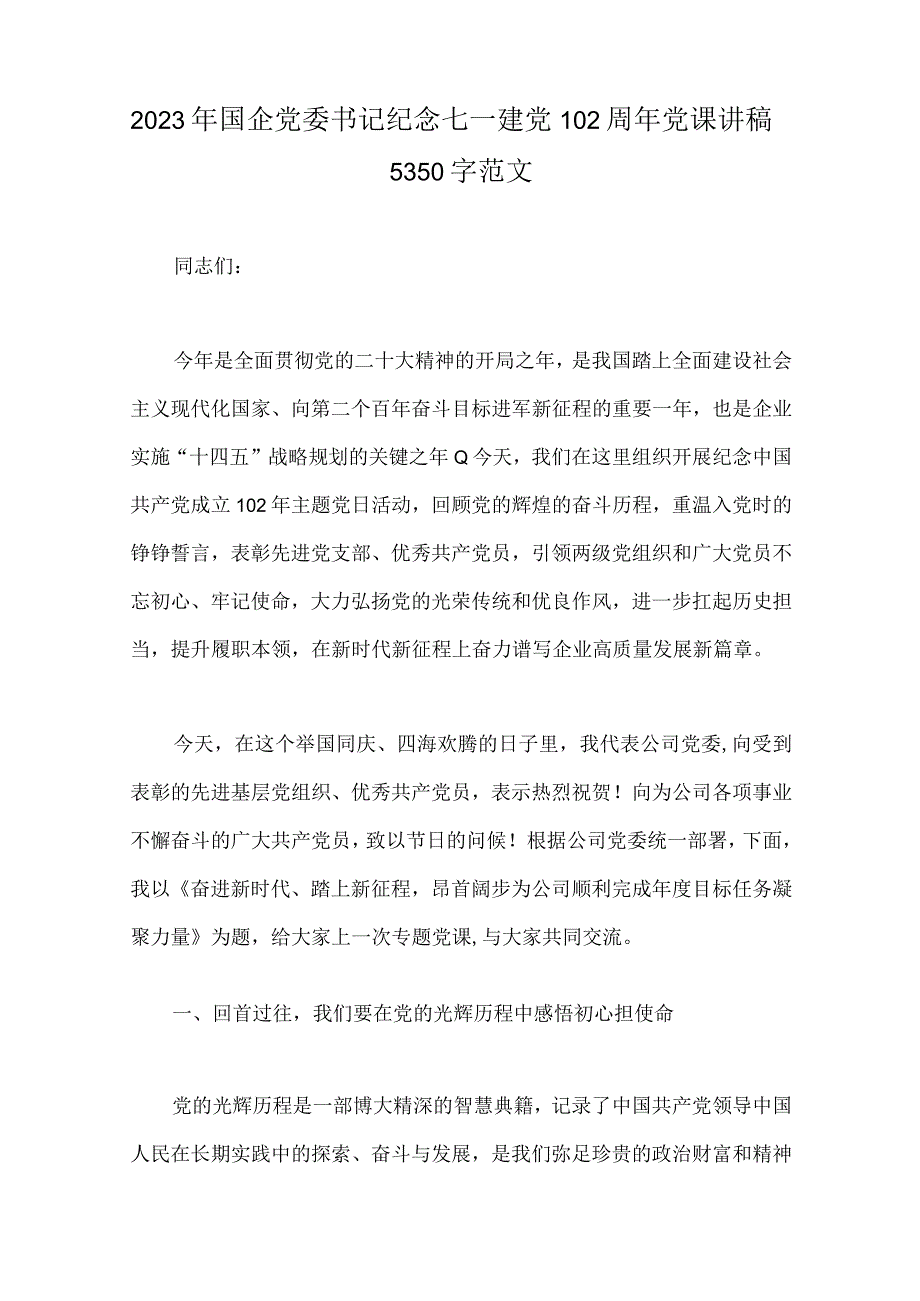 2023年国企党委书记纪念七一建党102周年党课讲稿5350字范文

同志们：

今年是全面贯彻党的二十大精神的开局之年，是我国踏上全面建设社会主义现代化国家、向第二个百年奋斗目标进军新征程的重要一年，也是企业实施“十四五”战略规划的关键之年Q今天，我们在这里组织开展纪念中国共产党成立102年主题党日活动，回顾党的辉煌的奋斗历程，重温入党时的铮铮誓言，表彰先进党支部、优秀共产党员，引领两级党组织和广大党员不忘初心、牢记使命，大力弘扬党的光荣传统和优良作风，进一步扛起历史担当，提升履职本领，在新时代新征程上奋力谱写企业高质量发展新篇章。

今天，在这个举国同庆、四海欢腾的日子里，我代表公司党委,向受到表彰的先进基层党组织、优秀共产党员，表示热烈祝贺！向为公司各项事业不懈奋斗的广大共产党员，致以节日的问候！根据公司党委统一部署，下面，我以《奋进新时代、踏上新征程，昂首阔步为公司顺利完成年度目标任务凝聚力量》为题，给大家上一次专题党课,与大家共同交流。

一、回首过往，我们要在党的光辉历程中感悟初心担使命

党的光辉历程是一部博大精深的智慧典籍，记录了中国共产党领导中国人民在长期实践中的探索、奋斗与发展，是我们弥足珍贵的政治财富和精神